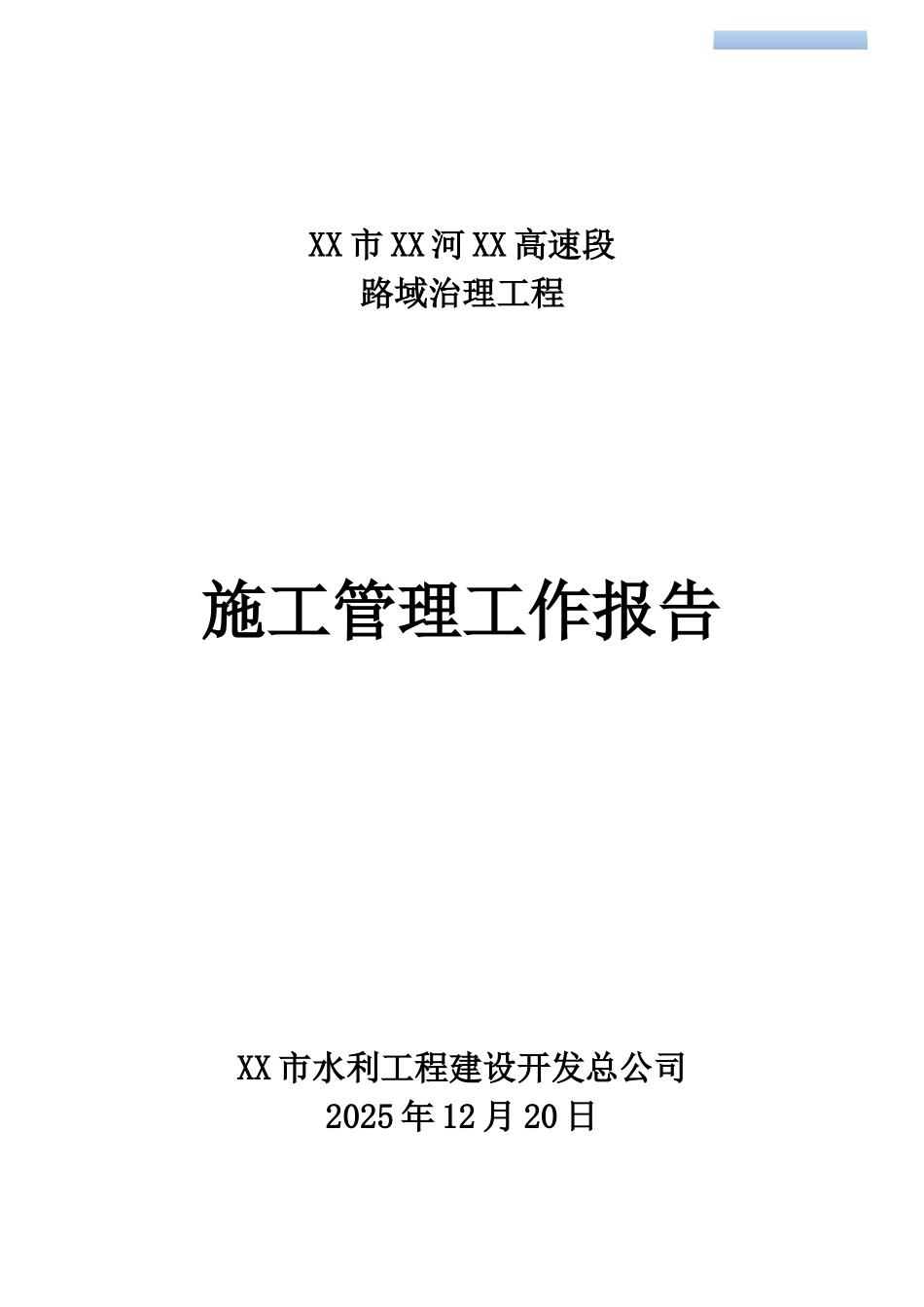 XX市XX河XX高速段
路域治理工程

施工管理工作报告

XX市水利工程建设开发总公司
2025年12月20日